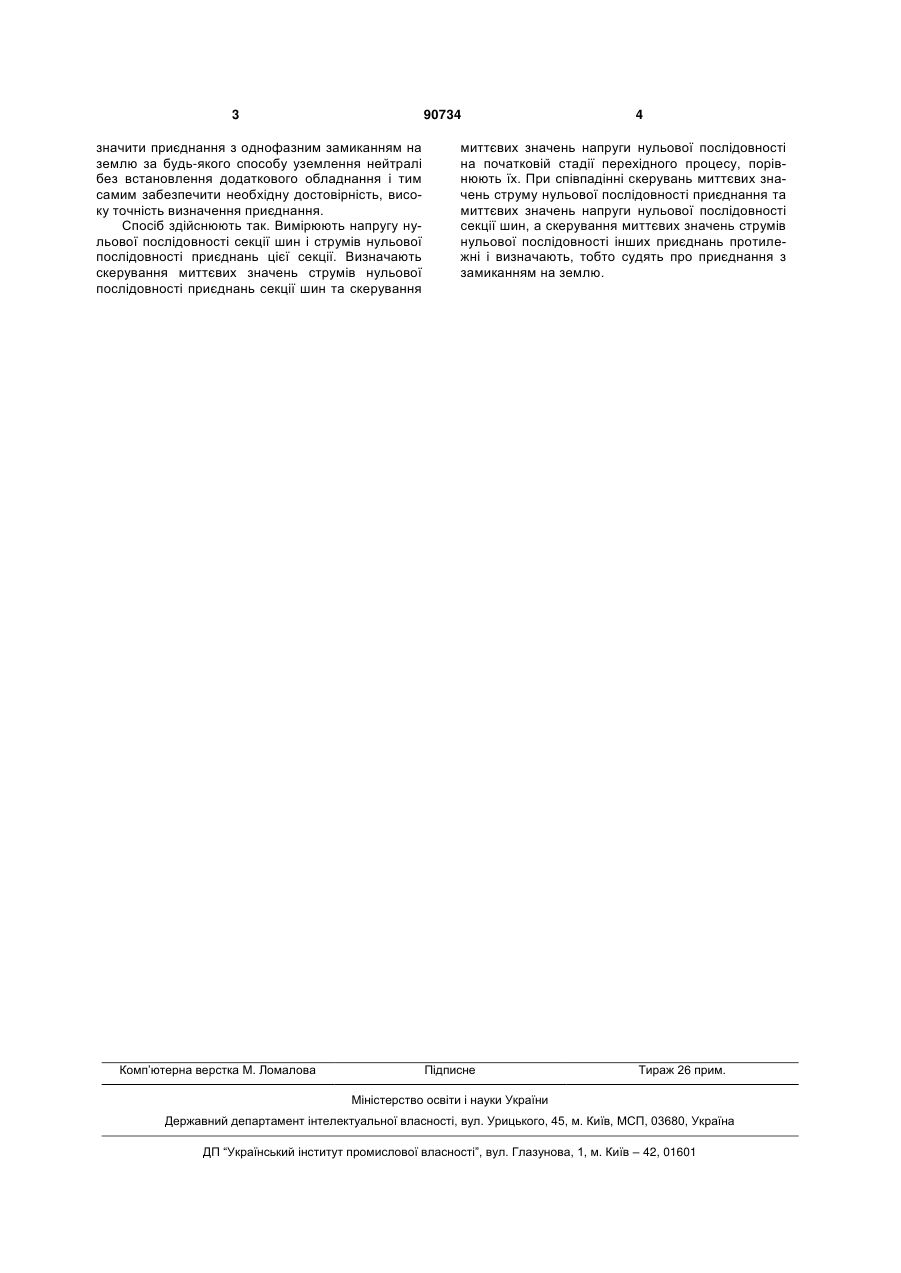 3 90734 4

значити приєднання з однофазним замиканням на землю за будь-якого способу уземлення нейтралі без встановлення додаткового обладнання і тим самим забезпечити необхідну достовірність, високу точність визначення приєднання.

Спосіб здійснюють так. Вимірюють напругу нульової послідовності секції шин і струмів нульової послідовності приєднань цієї секції. Визначають скерування миттєвих значень струмів нульової послідовності приєднань секції шин та скерування миттєвих значень напруги нульової послідовності на початковій стадії перехідного процесу, порівнюють їх. При співпадінні скерувань миттєвих значень струму нульової послідовності приєднання та миттєвих значень напруги нульової послідовності секції шин, а скерування миттєвих значень струмів нульової послідовності інших приєднань протилежні і визначають, тобто судять про приєднання з замиканням на землю.

Комп'ютерна верстка М. Ломалова Підписне Тираж 26 прим.

Міністерство освіти і науки України

Державний департамент інтелектуальної власності, вул. Урицького, 45, м. Київ, МСП, 03680, Україна

ДП "Український інститут промислової власності", вул. Глазунова, 1, м. Київ – 42, 01601